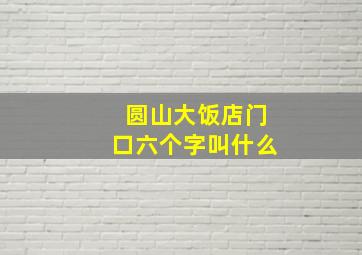 圆山大饭店门口六个字叫什么